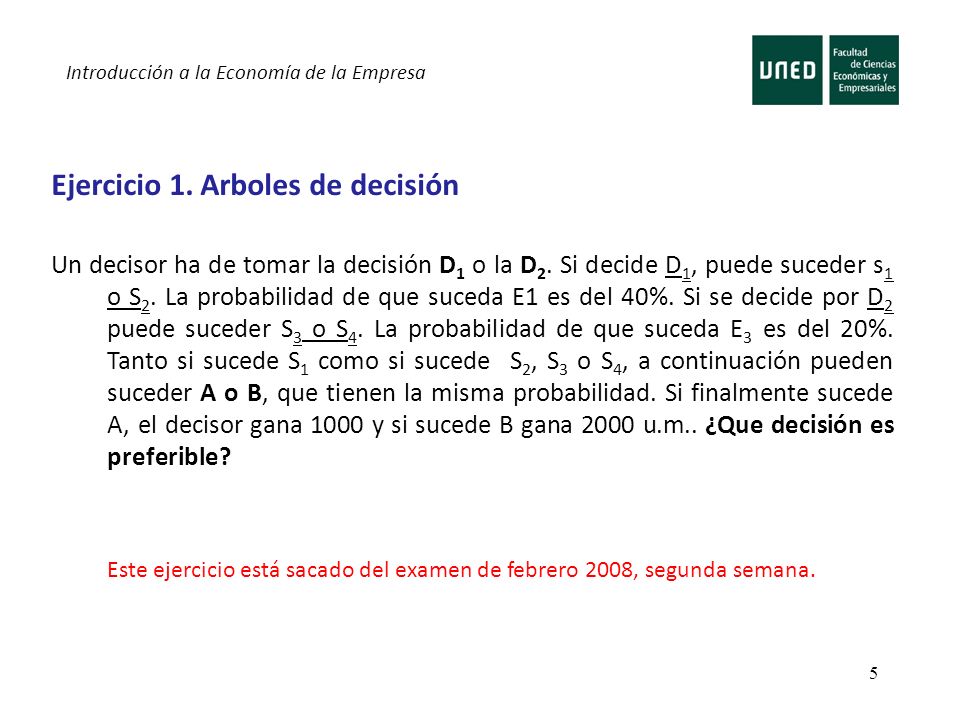 Introducción a la Economía de la Empresa

UNED Facultad de Ciencias Económicas y Empresariales

Ejercicio 1. Arboles de decisión

Un decisor ha de tomar la decisión $D_1$ o la $D_2$. Si decide $D_1$, puede suceder $s_1$ o $S_2$. La probabilidad de que suceda E1 es del 40%. Si se decide por $D_2$ puede suceder $S_3$ o $S_4$. La probabilidad de que suceda $E_3$ es del 20%. Tanto si sucede $S_1$ como si sucede $S_2$, $S_3$ o $S_4$, a continuación pueden suceder A o B, que tienen la misma probabilidad. Si finalmente sucede A, el decisor gana 1000 y si sucede B gana 2000 u.m.. ¿Que decisión es preferible?

Este ejercicio está sacado del examen de febrero 2008, segunda semana.

5